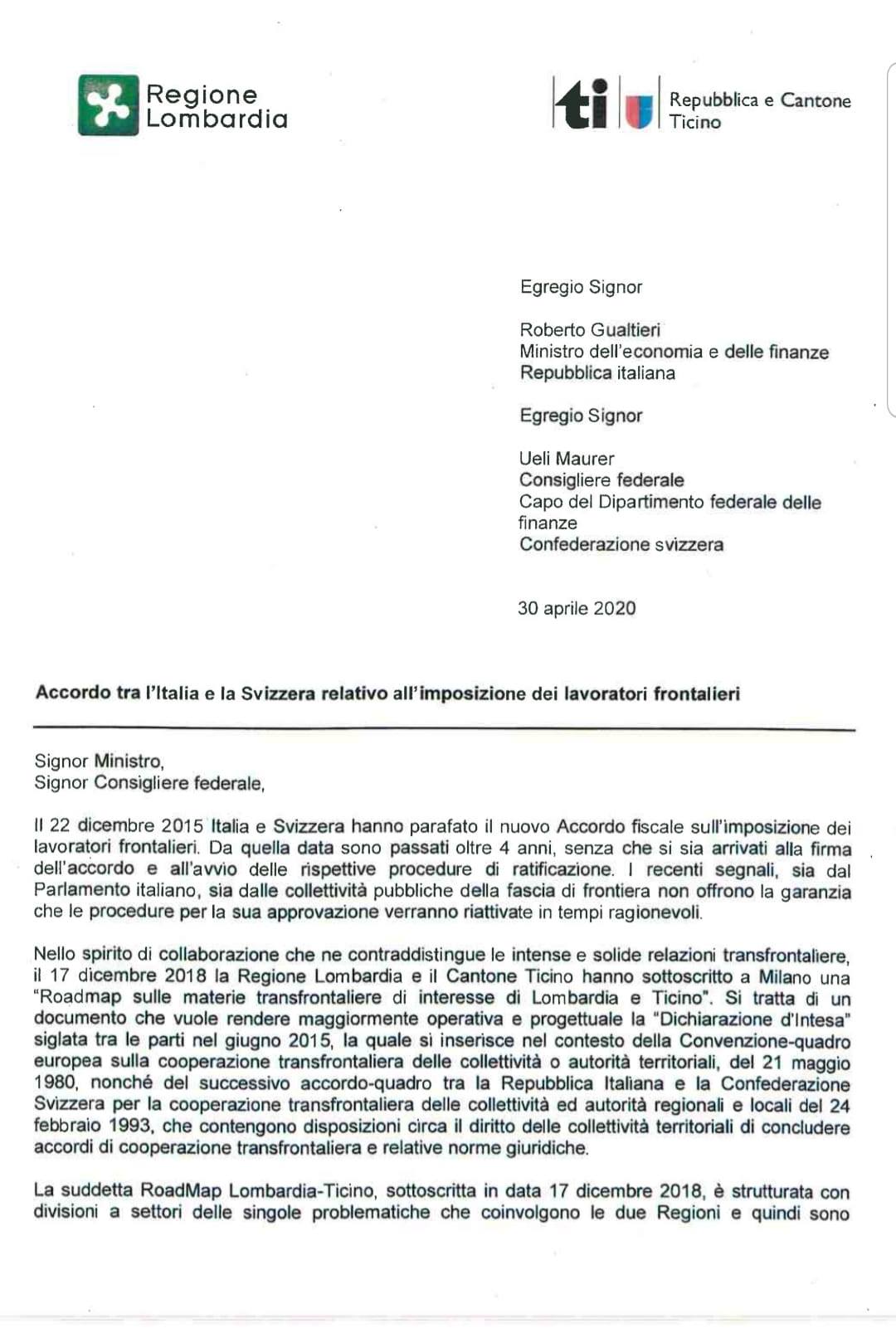 Regione Lombardia

ti

Repubblica e Cantone Ticino

Egregio Signor

Roberto Gualtieri
Ministro dell'economia e delle finanze
Repubblica italiana

Egregio Signor

Ueli Maurer
Consigliere federale
Capo del Dipartimento federale delle finanze
Confederazione svizzera

30 aprile 2020

Accordo tra l'Italia e la Svizzera relativo all'imposizione dei lavoratori frontalieri

Signor Ministro,
Signor Consigliere federale,

Il 22 dicembre 2015 Italia e Svizzera hanno parafato il nuovo Accordo fiscale sull'imposizione dei lavoratori frontalieri. Da quella data sono passati oltre 4 anni, senza che si sia arrivati alla firma dell'accordo e all'avvio delle rispettive procedure di ratificazione. I recenti segnali, sia dal Parlamento italiano, sia dalle collettività pubbliche della fascia di frontiera non offrono la garanzia che le procedure per la sua approvazione verranno riattivate in tempi ragionevoli.

Nello spirito di collaborazione che ne contraddistingue le intense e solide relazioni transfrontaliere, il 17 dicembre 2018 la Regione Lombardia e il Cantone Ticino hanno sottoscritto a Milano una "Roadmap sulle materie transfrontaliere di interesse di Lombardia e Ticino". Si tratta di un documento che vuole rendere maggiormente operativa e progettuale la "Dichiarazione d'Intesa" siglata tra le parti nel giugno 2015, la quale si inserisce nel contesto della Convenzione-quadro europea sulla cooperazione transfrontaliera delle collettività o autorità territoriali, del 21 maggio 1980, nonché del successivo accordo-quadro tra la Repubblica Italiana e la Confederazione Svizzera per la cooperazione transfrontaliera delle collettività ed autorità regionali e locali del 24 febbraio 1993, che contengono disposizioni circa il diritto delle collettività territoriali di concludere accordi di cooperazione transfrontaliera e relative norme giuridiche.

La suddetta RoadMap Lombardia-Ticino, sottoscritta in data 17 dicembre 2018, è strutturata con divisioni a settori delle singole problematiche che coinvolgono le due Regioni e quindi sono